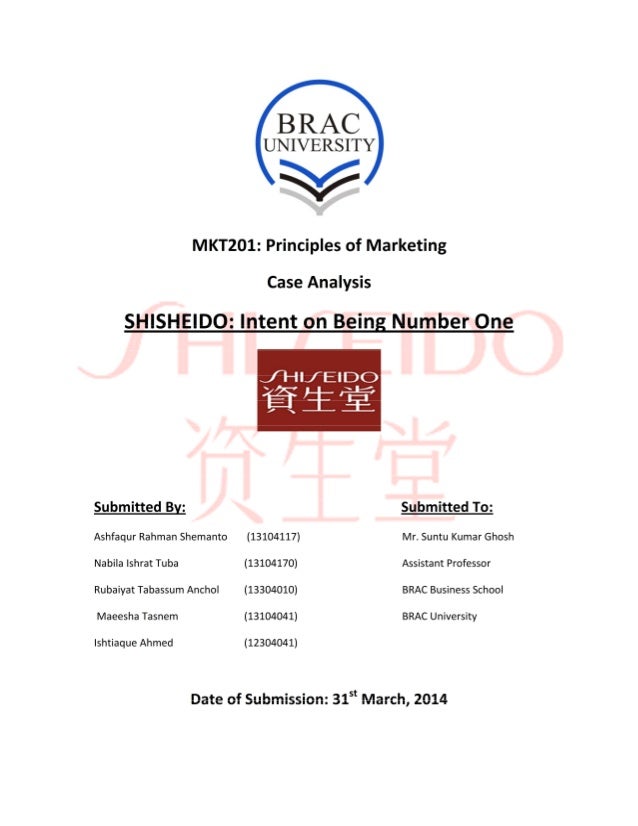 BRAC UNIVERSITY

MKT201: Principles of Marketing

Case Analysis

SHISHEIDO: Intent on Being Number One

SHISEIDO 資生堂

SHISEIDO 资生堂

Submitted By:

Ashfaqur Rahman Shemanto (13104117)

Nabila Ishrat Tuba (13104170)

Rubaiyat Tabassum Anchol (13304010)

Maeesha Tasnem (13104041)

Ishtiaque Ahmed (12304041)

Submitted To:

Mr. Suntu Kumar Ghosh

Assistant Professor

BRAC Business School

BRAC University

Date of Submission: 31$^{st}$ March, 2014